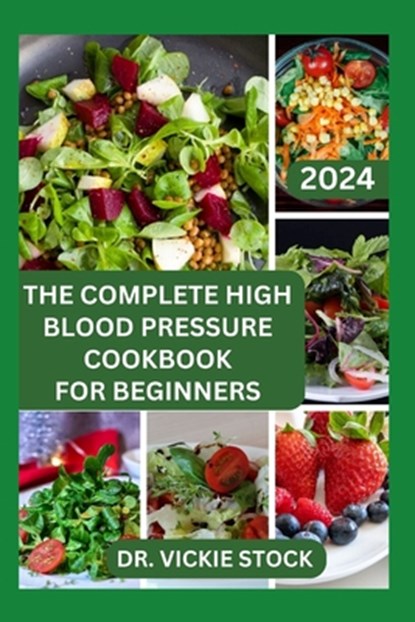 2024

THE COMPLETE HIGH BLOOD PRESSURE COOKBOOK FOR BEGINNERS

DR. VICKIE STOCK